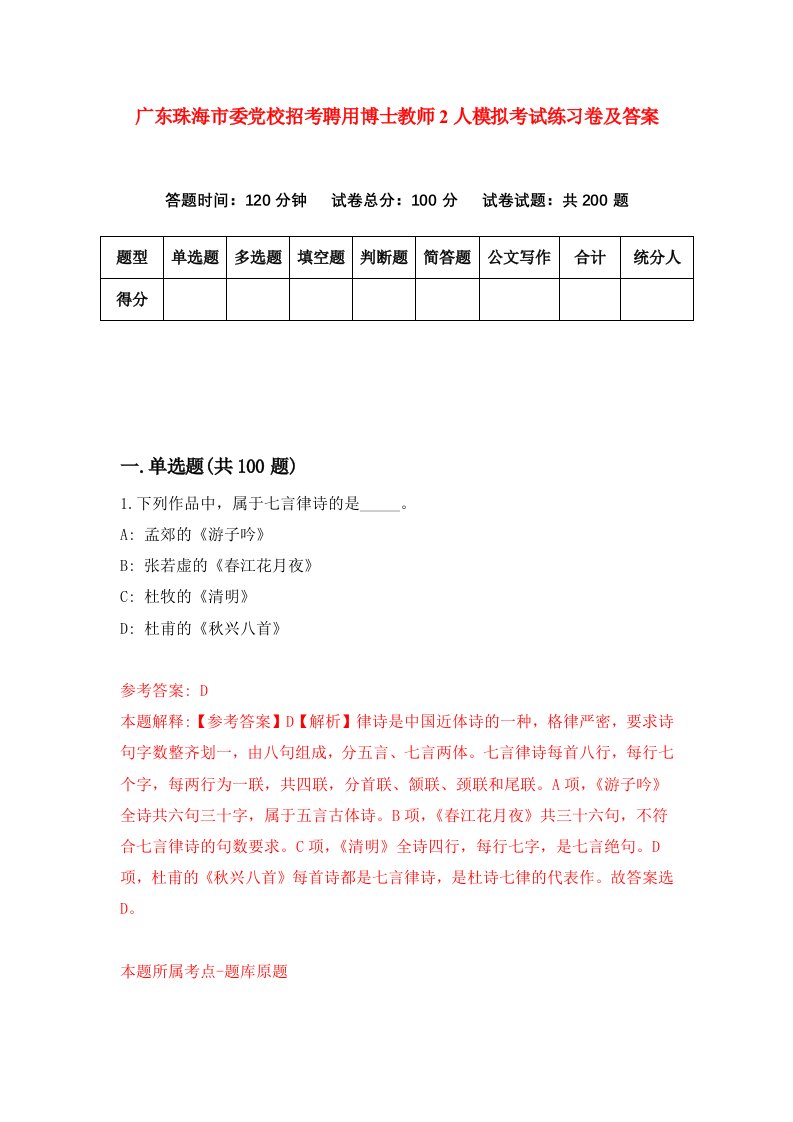 广东珠海市委党校招考聘用博士教师2人模拟考试练习卷及答案

答题时间：120分钟　试卷总分：100分　试卷试题：共200题

| 题型 | 单选题 | 多选题 | 填空题 | 判断题 | 简答题 | 公文写作 | 合计 | 统分人 |
|---|---|---|---|---|---|---|---|---|
| 得分 | | | | | | | | |

一.单选题(共100题)

1.下列作品中，属于七言律诗的是_____。

A: 孟郊的《游子吟》

B: 张若虚的《春江花月夜》

C: 杜牧的《清明》

D: 杜甫的《秋兴八首》

参考答案: D

本题解释:【参考答案】D【解析】律诗是中国近体诗的一种，格律严密，要求诗句字数整齐划一，由八句组成，分五言、七言两体。七言律诗每首八行，每行七个字，每两行为一联，共四联，分首联、颔联、颈联和尾联。A项，《游子吟》全诗共六句三十字，属于五言古体诗。B项，《春江花月夜》共三十六句，不符合七言律诗的句数要求。C项，《清明》全诗四行，每行七字，是七言绝句。D项，杜甫的《秋兴八首》每首诗都是七言律诗，是杜诗七律的代表作。故答案选D。

本题所属考点-题库原题